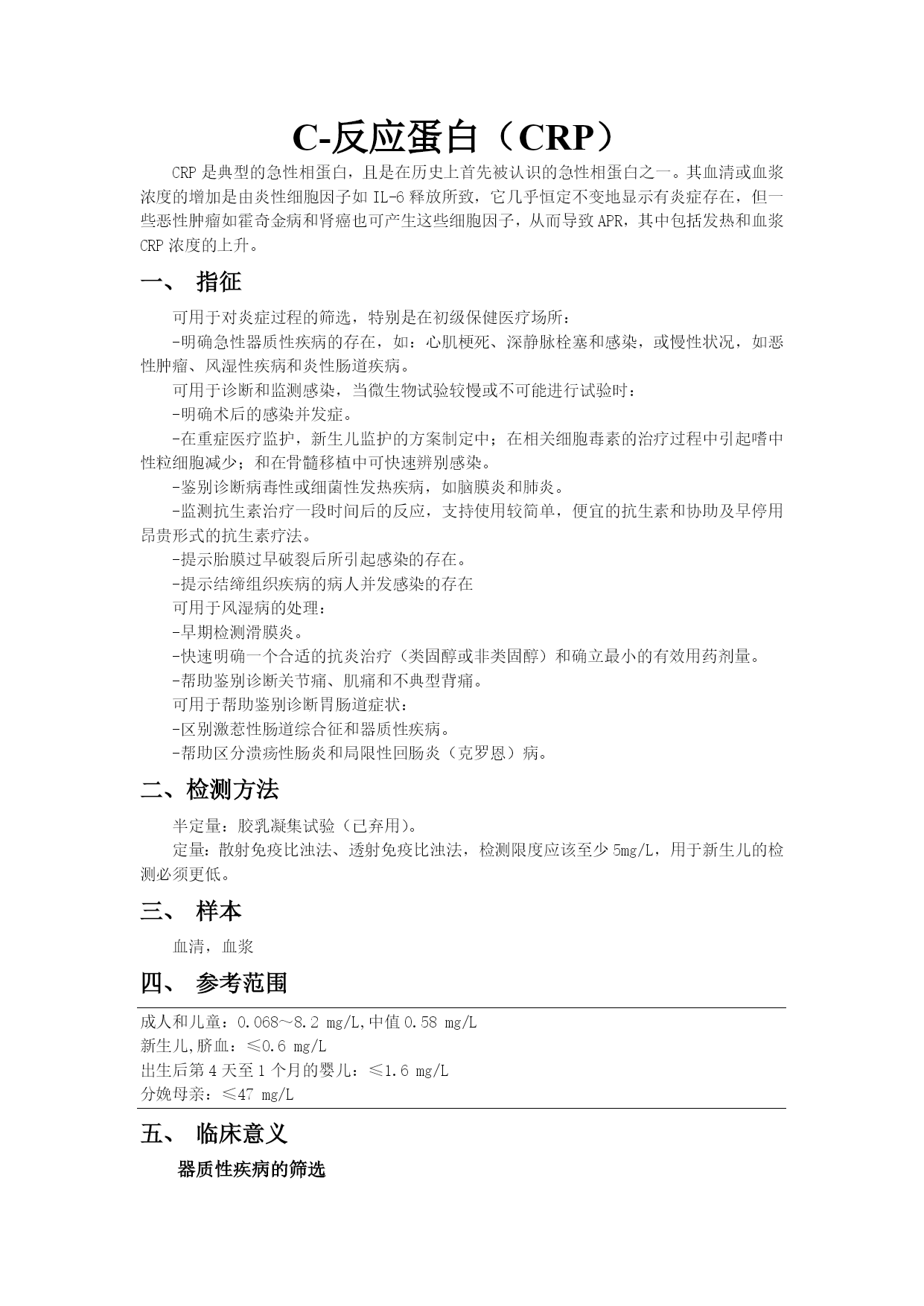 C-反应蛋白（CRP）

CRP 是典型的急性相蛋白，且是在历史上首先被认识的急性相蛋白之一。其血清或血浆浓度的增加是由炎性细胞因子如 IL-6 释放所致，它几乎恒定不变地显示有炎症存在，但一些恶性肿瘤如霍奇金病和肾癌也可产生这些细胞因子，从而导致 APR，其中包括发热和血浆 CRP 浓度的上升。

一、 指征

可用于对炎症过程的筛选，特别是在初级保健医疗场所：

-明确急性器质性疾病的存在，如：心肌梗死、深静脉栓塞和感染，或慢性状况，如恶性肿瘤、风湿性疾病和炎性肠道疾病。

可用于诊断和监测感染，当微生物试验较慢或不可能进行试验时：

-明确术后的感染并发症。

-在重症医疗监护，新生儿监护的方案制定中；在相关细胞毒素的治疗过程中引起嗜中性粒细胞减少；和在骨髓移植中可快速辨别感染。

-鉴别诊断病毒性或细菌性发热疾病，如脑膜炎和肺炎。

-监测抗生素治疗一段时间后的反应，支持使用较简单，便宜的抗生素和协助及早停用昂贵形式的抗生素疗法。

-提示胎膜过早破裂后所引起感染的存在。

-提示结缔组织疾病的病人并发感染的存在

可用于风湿病的处理：

-早期检测滑膜炎。

-快速明确一个合适的抗炎治疗（类固醇或非类固醇）和确立最小的有效用药剂量。

-帮助鉴别诊断关节痛、肌痛和不典型背痛。

可用于帮助鉴别诊断胃肠道症状：

-区别激惹性肠道综合征和器质性疾病。

-帮助区分溃疡性肠炎和局限性回肠炎（克罗恩）病。

二、检测方法

半定量：胶乳凝集试验（已弃用）。

定量：散射免疫比浊法、透射免疫比浊法，检测限度应该至少 5mg/L，用于新生儿的检测必须更低。

三、 样本

血清，血浆

四、 参考范围

成人和儿童：0.068～8.2 mg/L,中值 0.58 mg/L
新生儿,脐血：≤0.6 mg/L
出生后第 4 天至 1 个月的婴儿：≤1.6 mg/L
分娩母亲：≤47 mg/L

五、 临床意义

器质性疾病的筛选